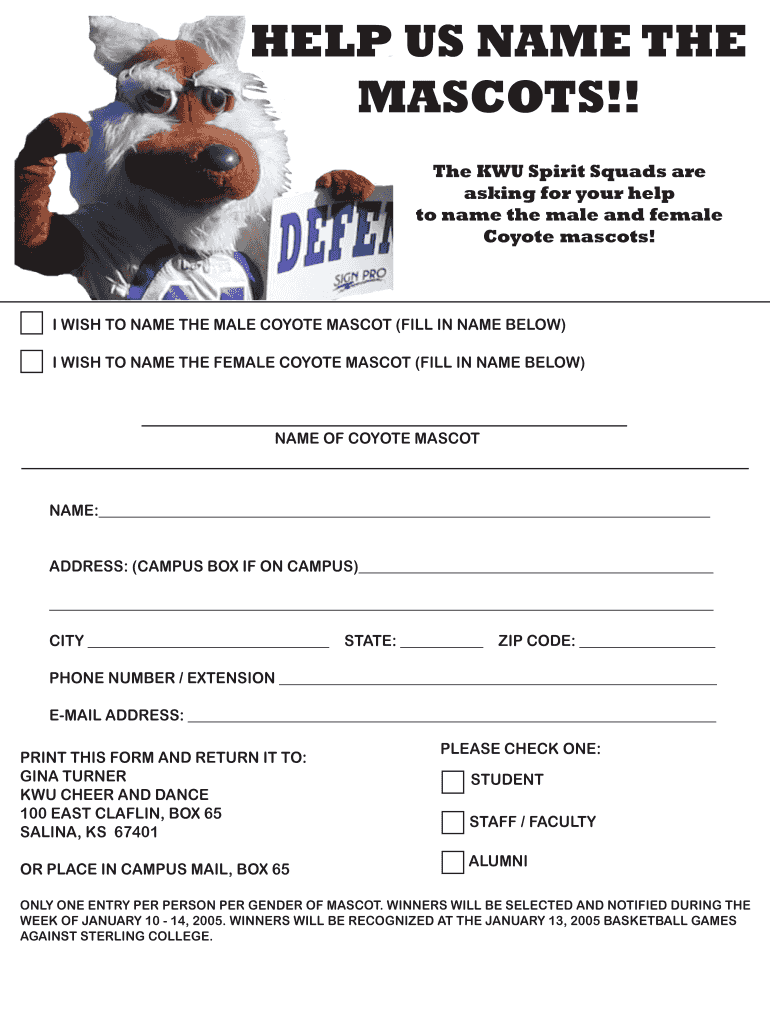 HELP US NAME THE MASCOTS!!

The KWU Spirit Squads are asking for your help to name the male and female Coyote mascots!

DEFE

SIGN PRO

I WISH TO NAME THE MALE COYOTE MASCOT (FILL IN NAME BELOW)

I WISH TO NAME THE FEMALE COYOTE MASCOT (FILL IN NAME BELOW)

NAME OF COYOTE MASCOT

NAME:

ADDRESS: (CAMPUS BOX IF ON CAMPUS)

CITY

STATE:

ZIP CODE:

PHONE NUMBER / EXTENSION

E-MAIL ADDRESS:

PRINT THIS FORM AND RETURN IT TO:
GINA TURNER
KWU CHEER AND DANCE
100 EAST CLAFLIN, BOX 65
SALINA, KS 67401

OR PLACE IN CAMPUS MAIL, BOX 65

PLEASE CHECK ONE:

STUDENT

STAFF / FACULTY

ALUMNI

ONLY ONE ENTRY PER PERSON PER GENDER OF MASCOT. WINNERS WILL BE SELECTED AND NOTIFIED DURING THE WEEK OF JANUARY 10 - 14, 2005. WINNERS WILL BE RECOGNIZED AT THE JANUARY 13, 2005 BASKETBALL GAMES AGAINST STERLING COLLEGE.